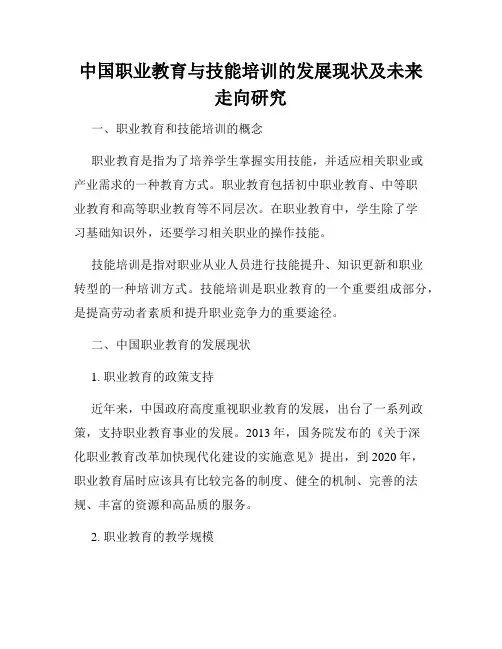 中国职业教育与技能培训的发展现状及未来走向研究

一、职业教育和技能培训的概念

职业教育是指为了培养学生掌握实用技能，并适应相关职业或产业需求的一种教育方式。职业教育包括初中职业教育、中等职业教育和高等职业教育等不同层次。在职业教育中，学生除了学习基础知识外，还要学习相关职业的操作技能。

技能培训是指对职业从业人员进行技能提升、知识更新和职业转型的一种培训方式。技能培训是职业教育的一个重要组成部分，是提高劳动者素质和提升职业竞争力的重要途径。

二、中国职业教育的发展现状

1. 职业教育的政策支持

近年来，中国政府高度重视职业教育的发展，出台了一系列政策，支持职业教育事业的发展。2013 年，国务院发布的《关于深化职业教育改革加快现代化建设的实施意见》提出，到 2020 年，职业教育届时应该具有比较完备的制度、健全的机制、完善的法规、丰富的资源和高品质的服务。

2. 职业教育的教学规模